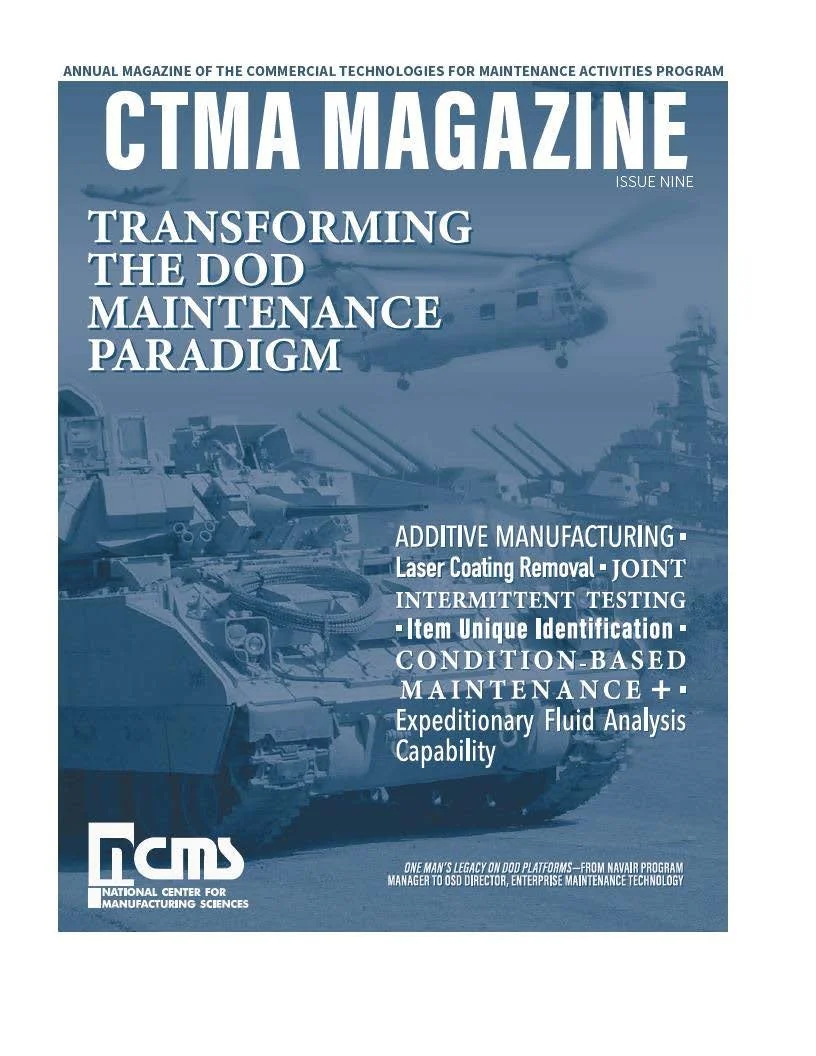 ANNUAL MAGAZINE OF THE COMMERCIAL TECHNOLOGIES FOR MAINTENANCE ACTIVITIES PROGRAM

CTMA MAGAZINE

ISSUE NINE

TRANSFORMING THE DOD MAINTENANCE PARADIGM

ADDITIVE MANUFACTURING ▪ Laser Coating Removal ▪ JOINT INTERMITTENT TESTING ▪ Item Unique Identification ▪ CONDITION-BASED MAINTENANCE + ▪ Expeditionary Fluid Analysis Capability

ncms
NATIONAL CENTER FOR MANUFACTURING SCIENCES

ONE MAN'S LEGACY ON DOD PLATFORMS—FROM NAVAIR PROGRAM MANAGER TO OSD DIRECTOR, ENTERPRISE MAINTENANCE TECHNOLOGY